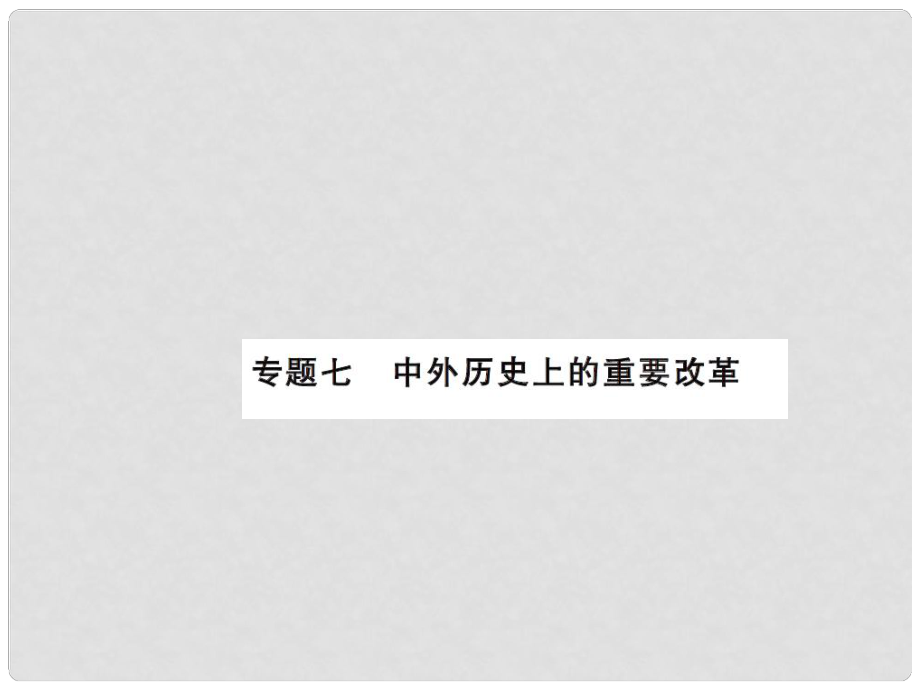 专题七　中外历史上的重要改革